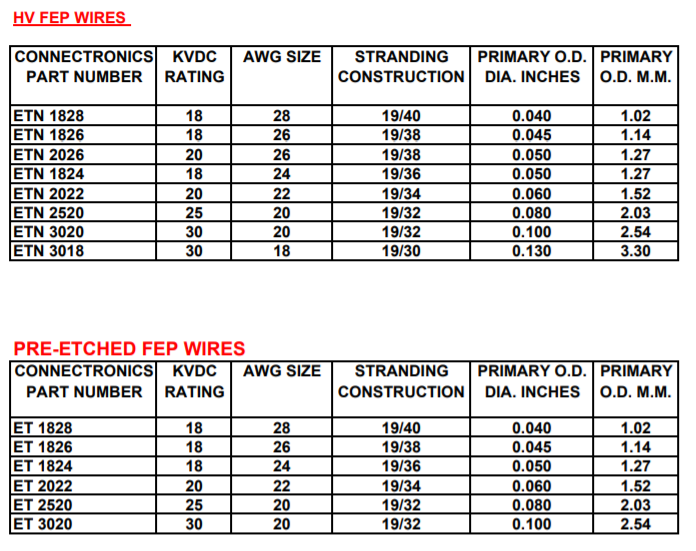 HV FEP WIRES

| CONNECTRONICS PART NUMBER | KVDC RATING | AWG SIZE | STRANDING CONSTRUCTION | PRIMARY O.D. DIA. INCHES | PRIMARY O.D. M.M. |
|---|---|---|---|---|---|
| ETN 1828 | 18 | 28 | 19/40 | 0.040 | 1.02 |
| ETN 1826 | 18 | 26 | 19/38 | 0.045 | 1.14 |
| ETN 2026 | 20 | 26 | 19/38 | 0.050 | 1.27 |
| ETN 1824 | 18 | 24 | 19/36 | 0.050 | 1.27 |
| ETN 2022 | 20 | 22 | 19/34 | 0.060 | 1.52 |
| ETN 2520 | 25 | 20 | 19/32 | 0.080 | 2.03 |
| ETN 3020 | 30 | 20 | 19/32 | 0.100 | 2.54 |
| ETN 3018 | 30 | 18 | 19/30 | 0.130 | 3.30 |

PRE-ETCHED FEP WIRES

| CONNECTRONICS PART NUMBER | KVDC RATING | AWG SIZE | STRANDING CONSTRUCTION | PRIMARY O.D. DIA. INCHES | PRIMARY O.D. M.M. |
|---|---|---|---|---|---|
| ET 1828 | 18 | 28 | 19/40 | 0.040 | 1.02 |
| ET 1826 | 18 | 26 | 19/38 | 0.045 | 1.14 |
| ET 1824 | 18 | 24 | 19/36 | 0.050 | 1.27 |
| ET 2022 | 20 | 22 | 19/34 | 0.060 | 1.52 |
| ET 2520 | 25 | 20 | 19/32 | 0.080 | 2.03 |
| ET 3020 | 30 | 20 | 19/32 | 0.100 | 2.54 |